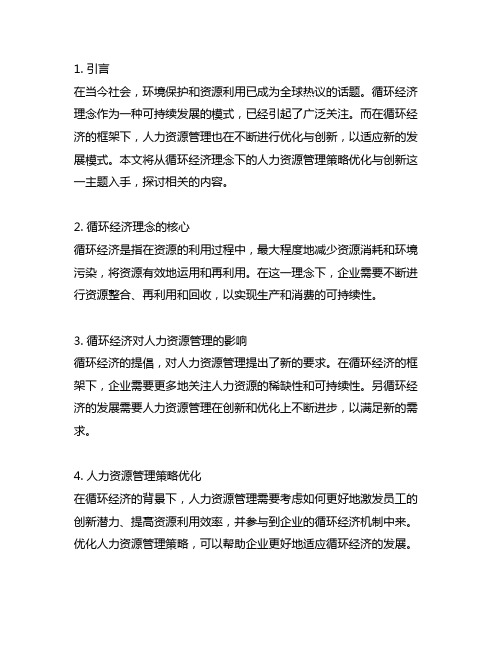 1. 引言
在当今社会，环境保护和资源利用已成为全球热议的话题。循环经济理念作为一种可持续发展的模式，已经引起了广泛关注。而在循环经济的框架下，人力资源管理也在不断进行优化与创新，以适应新的发展模式。本文将从循环经济理念下的人力资源管理策略优化与创新这一主题入手，探讨相关的内容。

2. 循环经济理念的核心
循环经济是指在资源的利用过程中，最大程度地减少资源消耗和环境污染，将资源有效地运用和再利用。在这一理念下，企业需要不断进行资源整合、再利用和回收，以实现生产和消费的可持续性。

3. 循环经济对人力资源管理的影响
循环经济的提倡，对人力资源管理提出了新的要求。在循环经济的框架下，企业需要更多地关注人力资源的稀缺性和可持续性。另循环经济的发展需要人力资源管理在创新和优化上不断进步，以满足新的需求。

4. 人力资源管理策略优化
在循环经济的背景下，人力资源管理需要考虑如何更好地激发员工的创新潜力、提高资源利用效率，并参与到企业的循环经济机制中来。优化人力资源管理策略，可以帮助企业更好地适应循环经济的发展。